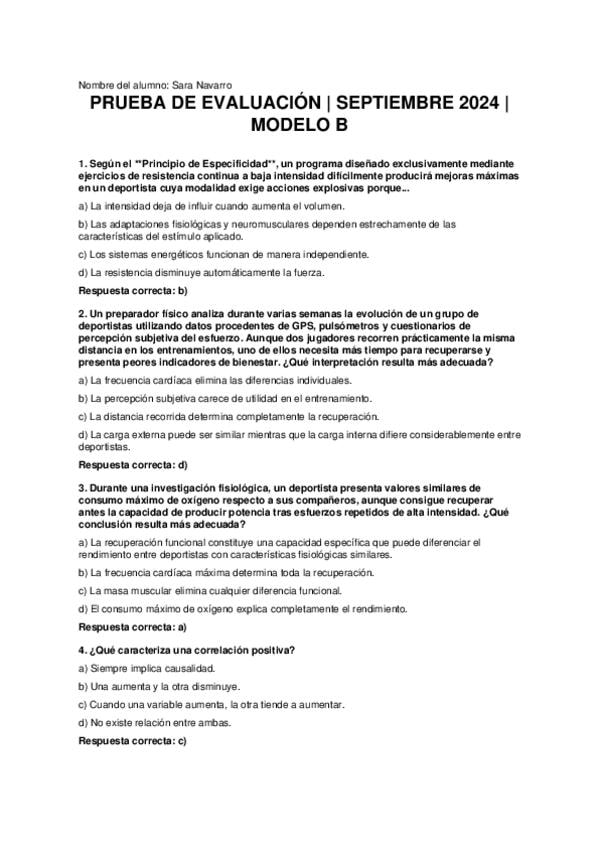 Nombre del alumno: Sara Navarro

PRUEBA DE EVALUACIÓN | SEPTIEMBRE 2024 | MODELO B

1. Según el **Principio de Especificidad**, un programa diseñado exclusivamente mediante ejercicios de resistencia continua a baja intensidad difícilmente producirá mejoras máximas en un deportista cuya modalidad exige acciones explosivas porque...

a) La intensidad deja de influir cuando aumenta el volumen.

b) Las adaptaciones fisiológicas y neuromusculares dependen estrechamente de las características del estímulo aplicado.

c) Los sistemas energéticos funcionan de manera independiente.

d) La resistencia disminuye automáticamente la fuerza.

Respuesta correcta: b)

2. Un preparador físico analiza durante varias semanas la evolución de un grupo de deportistas utilizando datos procedentes de GPS, pulsómetros y cuestionarios de percepción subjetiva del esfuerzo. Aunque dos jugadores recorren prácticamente la misma distancia en los entrenamientos, uno de ellos necesita más tiempo para recuperarse y presenta peores indicadores de bienestar. ¿Qué interpretación resulta más adecuada?

a) La frecuencia cardíaca elimina las diferencias individuales.

b) La percepción subjetiva carece de utilidad en el entrenamiento.

c) La distancia recorrida determina completamente la recuperación.

d) La carga externa puede ser similar mientras que la carga interna difiere considerablemente entre deportistas.

Respuesta correcta: d)

3. Durante una investigación fisiológica, un deportista presenta valores similares de consumo máximo de oxígeno respecto a sus compañeros, aunque consigue recuperar antes la capacidad de producir potencia tras esfuerzos repetidos de alta intensidad. ¿Qué conclusión resulta más adecuada?

a) La recuperación funcional constituye una capacidad específica que puede diferenciar el rendimiento entre deportistas con características fisiológicas similares.

b) La frecuencia cardíaca máxima determina toda la recuperación.

c) La masa muscular elimina cualquier diferencia funcional.

d) El consumo máximo de oxígeno explica completamente el rendimiento.

Respuesta correcta: a)

4. ¿Qué caracteriza una correlación positiva?

a) Siempre implica causalidad.

b) Una aumenta y la otra disminuye.

c) Cuando una variable aumenta, la otra tiende a aumentar.

d) No existe relación entre ambas.

Respuesta correcta: c)